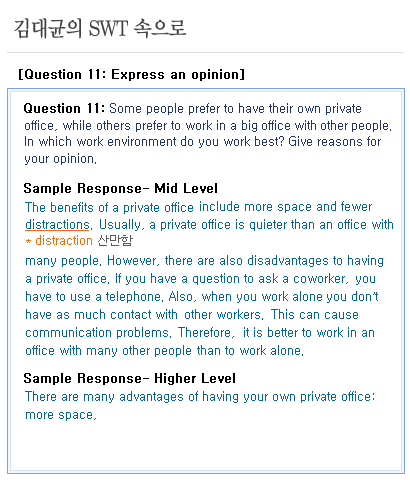 김대균의 SWT 속으로

[Question 11: Express an opinion]

Question 11: Some people prefer to have their own private office, while others prefer to work in a big office with other people. In which work environment do you work best? Give reasons for your opinion.

Sample Response- Mid Level
The benefits of a private office include more space and fewer distractions. Usually, a private office is quieter than an office with
* distraction 산만함
many people. However, there are also disadvantages to having a private office. If you have a question to ask a coworker, you have to use a telephone. Also, when you work alone you don't have as much contact with other workers. This can cause communication problems. Therefore, it is better to work in an office with many other people than to work alone.

Sample Response- Higher Level
There are many advantages of having your own private office: more space,